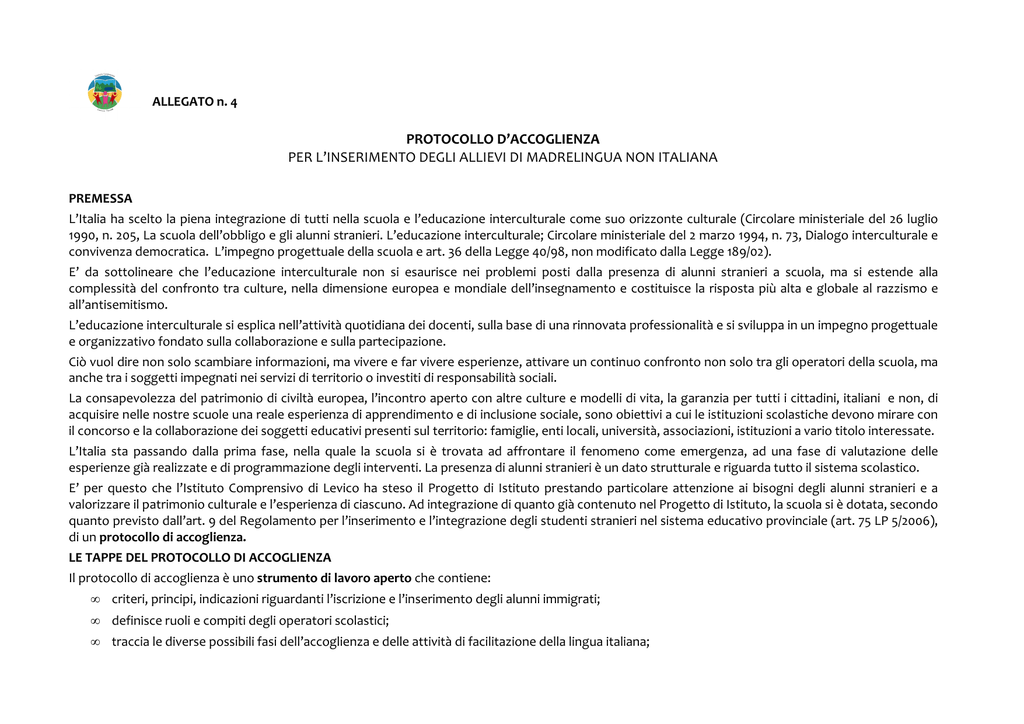 ALLEGATO n. 4

PROTOCOLLO D'ACCOGLIENZA
PER L'INSERIMENTO DEGLI ALLIEVI DI MADRELINGUA NON ITALIANA

PREMESSA
L'Italia ha scelto la piena integrazione di tutti nella scuola e l'educazione interculturale come suo orizzonte culturale (Circolare ministeriale del 26 luglio 1990, n. 205, La scuola dell'obbligo e gli alunni stranieri. L'educazione interculturale; Circolare ministeriale del 2 marzo 1994, n. 73, Dialogo interculturale e convivenza democratica. L'impegno progettuale della scuola e art. 36 della Legge 40/98, non modificato dalla Legge 189/02).
E' da sottolineare che l'educazione interculturale non si esaurisce nei problemi posti dalla presenza di alunni stranieri a scuola, ma si estende alla complessità del confronto tra culture, nella dimensione europea e mondiale dell'insegnamento e costituisce la risposta più alta e globale al razzismo e all'antisemitismo.
L'educazione interculturale si esplica nell'attività quotidiana dei docenti, sulla base di una rinnovata professionalità e si sviluppa in un impegno progettuale e organizzativo fondato sulla collaborazione e sulla partecipazione.
Ciò vuol dire non solo scambiare informazioni, ma vivere e far vivere esperienze, attivare un continuo confronto non solo tra gli operatori della scuola, ma anche tra i soggetti impegnati nei servizi di territorio o investiti di responsabilità sociali.
La consapevolezza del patrimonio di civiltà europea, l'incontro aperto con altre culture e modelli di vita, la garanzia per tutti i cittadini, italiani e non, di acquisire nelle nostre scuole una reale esperienza di apprendimento e di inclusione sociale, sono obiettivi a cui le istituzioni scolastiche devono mirare con il concorso e la collaborazione dei soggetti educativi presenti sul territorio: famiglie, enti locali, università, associazioni, istituzioni a vario titolo interessate.
L'Italia sta passando dalla prima fase, nella quale la scuola si è trovata ad affrontare il fenomeno come emergenza, ad una fase di valutazione delle esperienze già realizzate e di programmazione degli interventi. La presenza di alunni stranieri è un dato strutturale e riguarda tutto il sistema scolastico.
E' per questo che l'Istituto Comprensivo di Levico ha steso il Progetto di Istituto prestando particolare attenzione ai bisogni degli alunni stranieri e a valorizzare il patrimonio culturale e l'esperienza di ciascuno. Ad integrazione di quanto già contenuto nel Progetto di Istituto, la scuola si è dotata, secondo quanto previsto dall'art. 9 del Regolamento per l'inserimento e l'integrazione degli studenti stranieri nel sistema educativo provinciale (art. 75 LP 5/2006), di un protocollo di accoglienza.
LE TAPPE DEL PROTOCOLLO DI ACCOGLIENZA
Il protocollo di accoglienza è uno strumento di lavoro aperto che contiene:
∞ criteri, principi, indicazioni riguardanti l'iscrizione e l'inserimento degli alunni immigrati;
∞ definisce ruoli e compiti degli operatori scolastici;
∞ traccia le diverse possibili fasi dell'accoglienza e delle attività di facilitazione della lingua italiana;